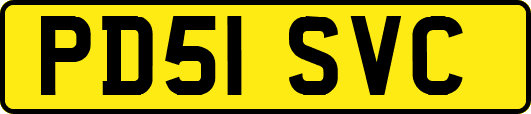 PD51 SVC